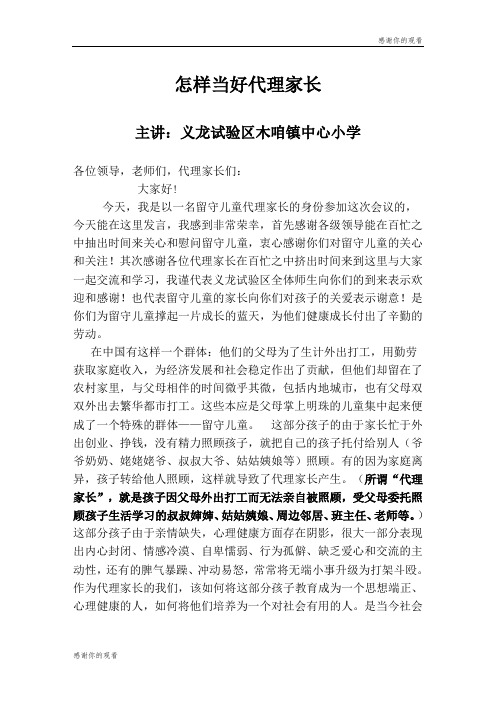 感谢你的观看

怎样当好代理家长

主讲：义龙试验区木咱镇中心小学

各位领导，老师们，代理家长们：

大家好！

今天，我是以一名留守儿童代理家长的身份参加这次会议的，今天能在这里发言，我感到非常荣幸，首先感谢各级领导能在百忙之中抽出时间来关心和慰问留守儿童，衷心感谢你们对留守儿童的关心和关注！其次感谢各位代理家长在百忙之中挤出时间来到这里与大家一起交流和学习，我谨代表义龙试验区全体师生向你们的到来表示欢迎和感谢！也代表留守儿童的家长向你们对孩子的关爱表示谢意！是你们为留守儿童撑起一片成长的蓝天，为他们健康成长付出了辛勤的劳动。

在中国有这样一个群体：他们的父母为了生计外出打工，用勤劳获取家庭收入，为经济发展和社会稳定作出了贡献，但他们却留在了农村家里，与父母相伴的时间微乎其微，包括内地城市，也有父母双双外出去繁华都市打工。这些本应是父母掌上明珠的儿童集中起来便成了一个特殊的群体——留守儿童。 这部分孩子的由于家长忙于外出创业、挣钱，没有精力照顾孩子，就把自己的孩子托付给别人（爷爷奶奶、姥姥姥爷、叔叔大爷、姑姑姨娘等）照顾。有的因为家庭离异，孩子转给他人照顾，这样就导致了代理家长产生。（所谓“代理家长”，就是孩子因父母外出打工而无法亲自被照顾，受父母委托照顾孩子生活学习的叔叔婶婶、姑姑姨娘、周边邻居、班主任、老师等。）这部分孩子由于亲情缺失，心理健康方面存在阴影，很大一部分表现出内心封闭、情感冷漠、自卑懦弱、行为孤僻、缺乏爱心和交流的主动性，还有的脾气暴躁、冲动易怒，常常将无端小事升级为打架斗殴。作为代理家长的我们，该如何将这部分孩子教育成为一个思想端正、心理健康的人，如何将他们培养为一个对社会有用的人。是当今社会

感谢你的观看